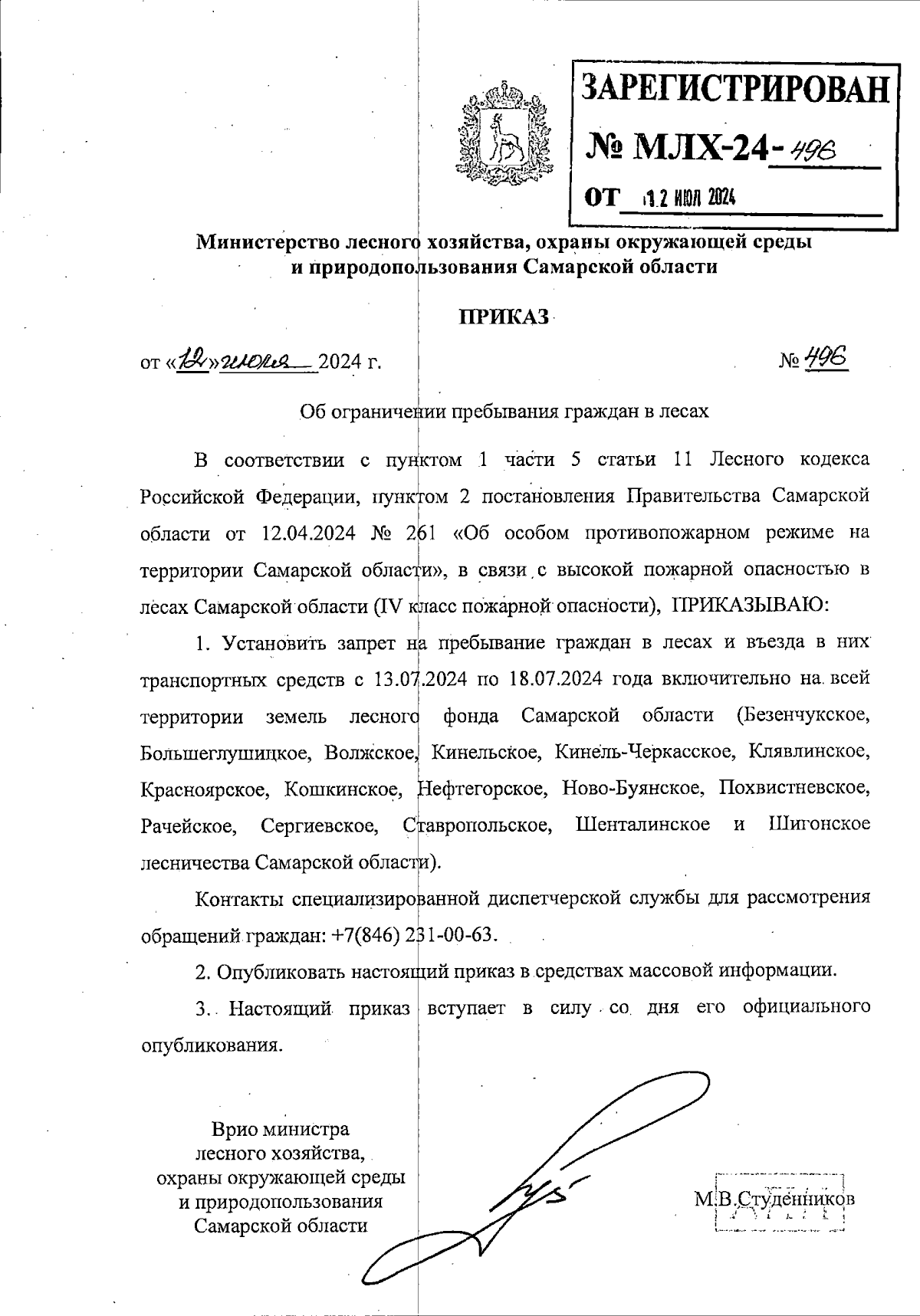 ЗАРЕГИСТРИРОВАН
№ МЛХ-24-496
ОТ 12 ИЮЛ 2024

Министерство лесного хозяйства, охраны окружающей среды и природопользования Самарской области

ПРИКАЗ

от «12» июля 2024 г. № 496

Об ограничении пребывания граждан в лесах

В соответствии с пунктом 1 части 5 статьи 11 Лесного кодекса Российской Федерации, пунктом 2 постановления Правительства Самарской области от 12.04.2024 № 261 «Об особом противопожарном режиме на территории Самарской области», в связи с высокой пожарной опасностью в лесах Самарской области (IV класс пожарной опасности), ПРИКАЗЫВАЮ:

1. Установить запрет на пребывание граждан в лесах и въезда в них транспортных средств с 13.07.2024 по 18.07.2024 года включительно на всей территории земель лесного фонда Самарской области (Безенчукское, Большеглушицкое, Волжское, Кинельское, Кинель-Черкасское, Клявлинское, Красноярское, Кошкинское, Нефтегорское, Ново-Буянское, Похвистневское, Рачейское, Сергиевское, Ставропольское, Шенталинское и Шигонское лесничества Самарской области).

Контакты специализированной диспетчерской службы для рассмотрения обращений граждан: +7(846) 231-00-63.

2. Опубликовать настоящий приказ в средствах массовой информации.

3. Настоящий приказ вступает в силу со дня его официального опубликования.

Врио министра
лесного хозяйства,
охраны окружающей среды
и природопользования
Самарской области

М.В.Студенников